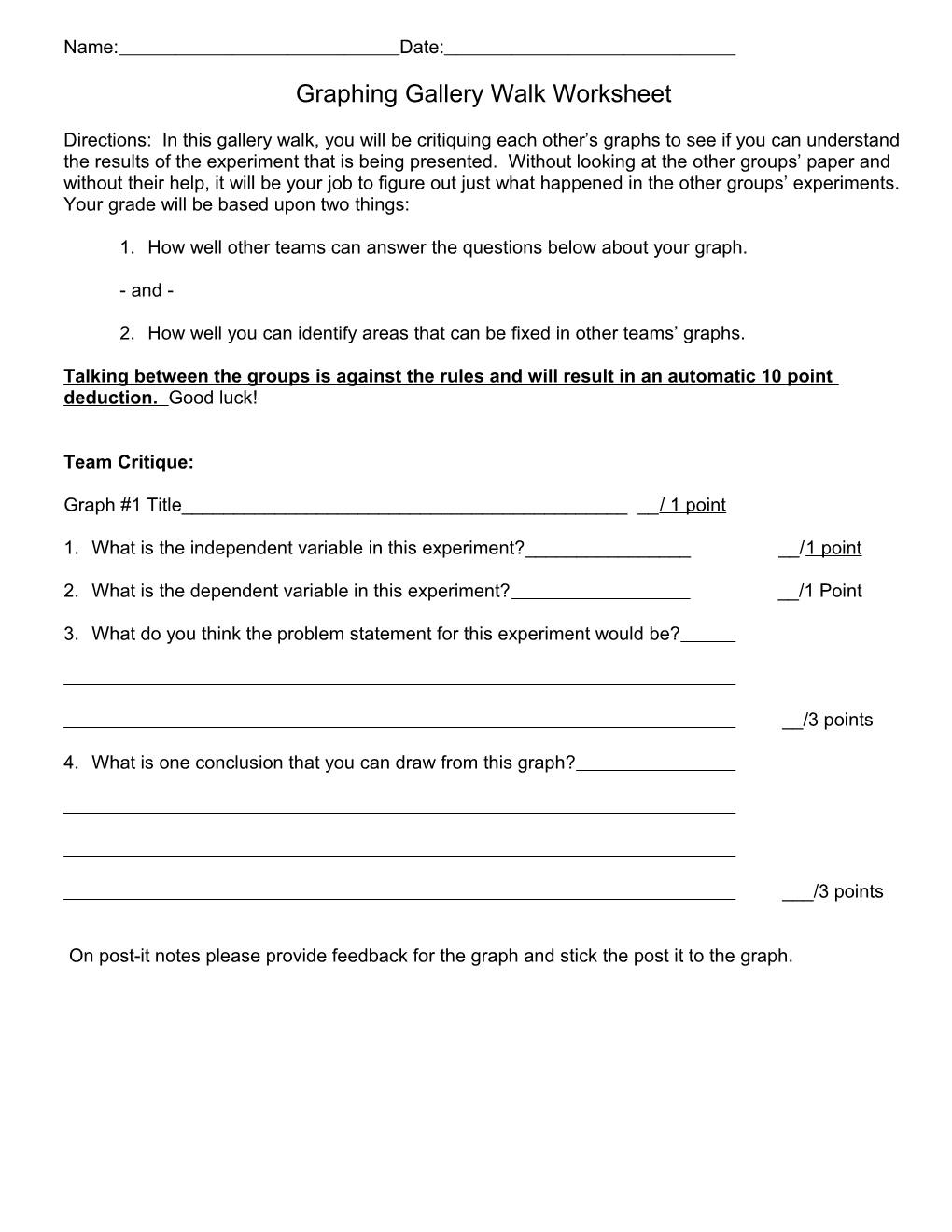 Name:____Date:____

Graphing Gallery Walk Worksheet

Directions: In this gallery walk, you will be critiquing each other's graphs to see if you can understand the results of the experiment that is being presented. Without looking at the other groups' paper and without their help, it will be your job to figure out just what happened in the other groups' experiments. Your grade will be based upon two things:

1. How well other teams can answer the questions below about your graph.

- and -

2. How well you can identify areas that can be fixed in other teams' graphs.

Talking between the groups is against the rules and will result in an automatic 10 point deduction. Good luck!

Team Critique:

Graph #1 Title____ ____/ 1 point

1. What is the independent variable in this experiment?____ ____/1 point

2. What is the dependent variable in this experiment?____ ____/1 Point

3. What do you think the problem statement for this experiment would be?____

____

____ ____/3 points

4. What is one conclusion that you can draw from this graph?____

____

____

____ ____/3 points

On post-it notes please provide feedback for the graph and stick the post it to the graph.